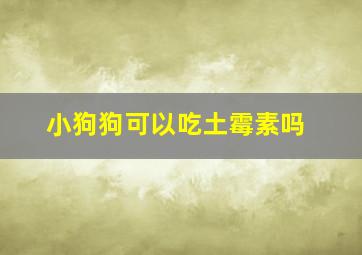 小狗狗可以吃土霉素吗